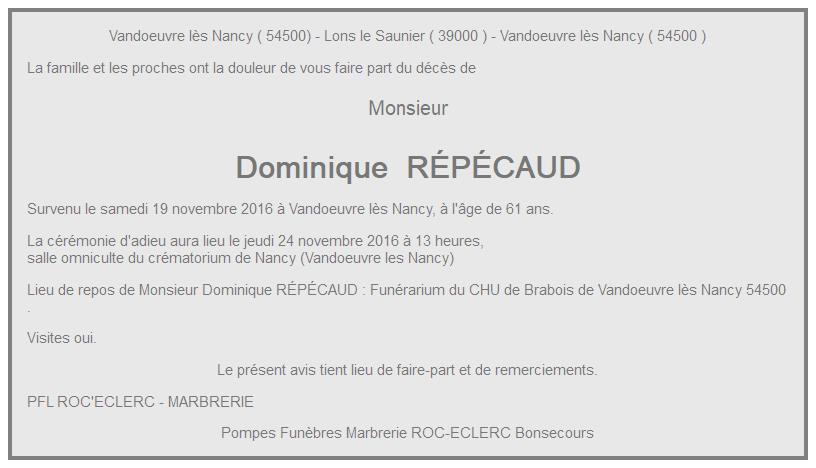 Vandoeuvre lès Nancy ( 54500) - Lons le Saunier ( 39000 ) - Vandoeuvre lès Nancy ( 54500 )

La famille et les proches ont la douleur de vous faire part du décès de

Monsieur

Dominique RÉPÉCAUD

Survenu le samedi 19 novembre 2016 à Vandoeuvre lès Nancy, à l'âge de 61 ans.

La cérémonie d'adieu aura lieu le jeudi 24 novembre 2016 à 13 heures,
salle omniculte du crématorium de Nancy (Vandoeuvre les Nancy)

Lieu de repos de Monsieur Dominique RÉPÉCAUD : Funérarium du CHU de Brabois de Vandoeuvre lès Nancy 54500 .

Visites oui.

Le présent avis tient lieu de faire-part et de remerciements.

PFL ROC'ECLERC - MARBRERIE

Pompes Funèbres Marbrerie ROC-ECLERC Bonsecours